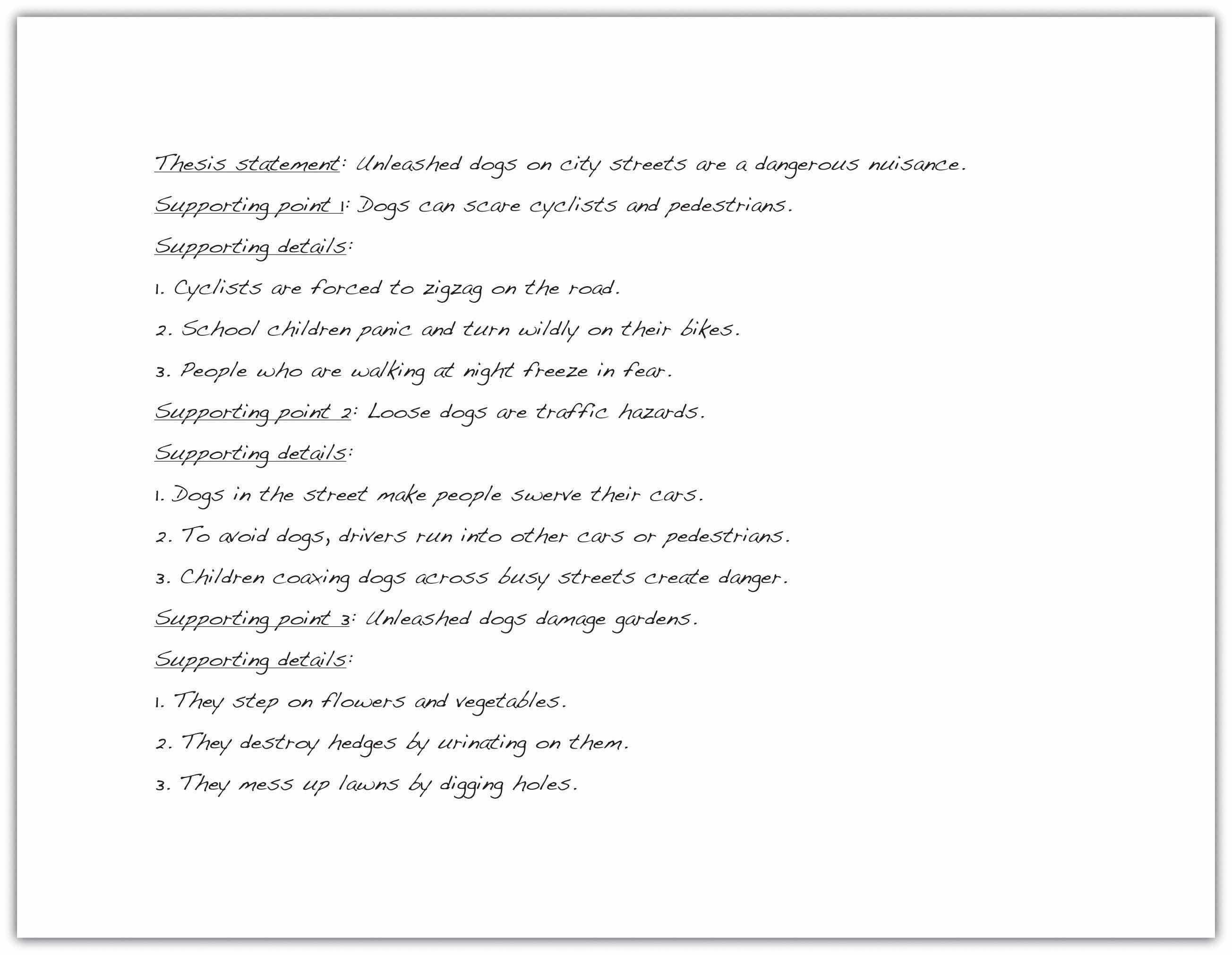 Thesis statement: Unleashed dogs on city streets are a dangerous nuisance.

Supporting point 1: Dogs can scare cyclists and pedestrians.

Supporting details:

1. Cyclists are forced to zigzag on the road.

2. School children panic and turn wildly on their bikes.

3. People who are walking at night freeze in fear.

Supporting point 2: Loose dogs are traffic hazards.

Supporting details:

1. Dogs in the street make people swerve their cars.

2. To avoid dogs, drivers run into other cars or pedestrians.

3. Children coaxing dogs across busy streets create danger.

Supporting point 3: Unleashed dogs damage gardens.

Supporting details:

1. They step on flowers and vegetables.

2. They destroy hedges by urinating on them.

3. They mess up lawns by digging holes.